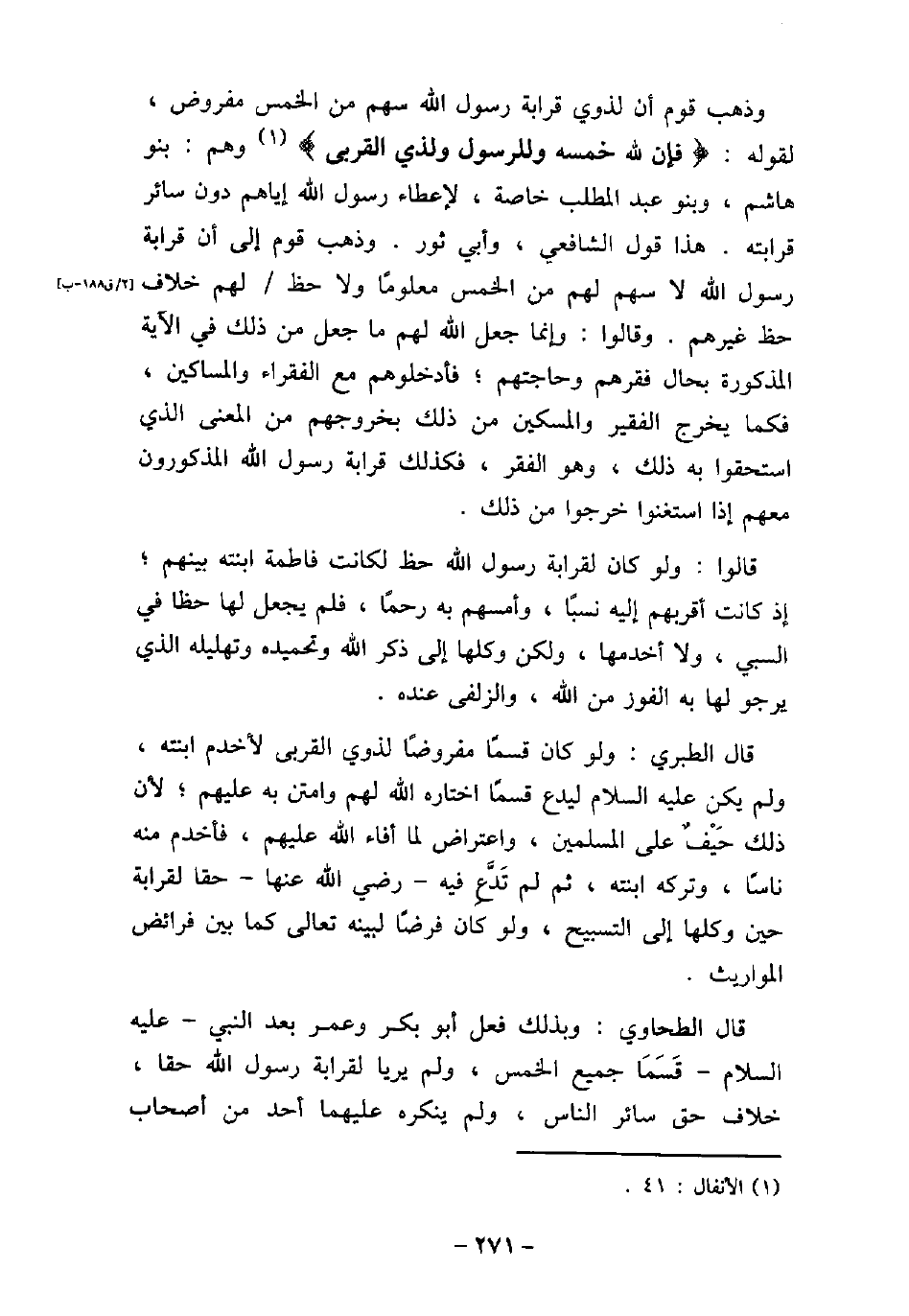 وذهب قوم أن لذوي قرابة رسول الله سهم من الخمس مفروض ، لقوله : ﴿ فإن لله خمسه وللرسول ولذي القربى ﴾ (١) وهم : بنو هاشم ، وبنو عبد المطلب خاصة ، لإعطاء رسول الله إياهم دون سائر قرابته . هذا قول الشافعي ، وأبي ثور . وذهب قوم إلى أن قرابة رسول الله لا سهم لهم من الخمس معلومًا ولا حظ / لهم خلاف [٢/ق١٨٨-ب] حظ غيرهم . وقالوا : وإنما جعل الله لهم ما جعل من ذلك في الآية المذكورة بحال فقرهم وحاجتهم ؛ فأدخلوهم مع الفقراء والمساكين ، فكما يخرج الفقير والمسكين من ذلك بخروجهم من المعنى الذي استحقوا به ذلك ، وهو الفقر ، فكذلك قرابة رسول الله المذكورون معهم إذا استغنوا خرجوا من ذلك .

قالوا : ولو كان لقرابة رسول الله حظ لكانت فاطمة ابنته بينهم ؛ إذ كانت أقربهم إليه نسبًا ، وأمسهم به رحمًا ، فلم يجعل لها حظا في السبي ، ولا أخدمها ، ولكن وكلها إلى ذكر الله وتحميده وتهليله الذي يرجو لها به الفوز من الله ، والزلفى عنده .

قال الطبري : ولو كان قسمًا مفروضًا لذوي القربى لأخدم ابنته ، ولم يكن عليه السلام ليدع قسمًا اختاره الله لهم وامتن به عليهم ؛ لأن ذلك حَيْفٌ على المسلمين ، واعتراض لما أفاء الله عليهم ، فأخدم منه ناسًا ، وتركه ابنته ، ثم لم تَدَّعِ فيه - رضي الله عنها - حقا لقرابة حين وكلها إلى التسبيح ، ولو كان فرضًا لبينه تعالى كما بين فرائض المواريث .

قال الطحاوي : وبذلك فعل أبو بكر وعمر بعد النبي - عليه السلام - قَسَمَا جميع الخمس ، ولم يريا لقرابة رسول الله حقا ، خلاف حق سائر الناس ، ولم ينكره عليهما أحد من أصحاب

(١) الأنفال : ٤١ .

- ٢٧١ -